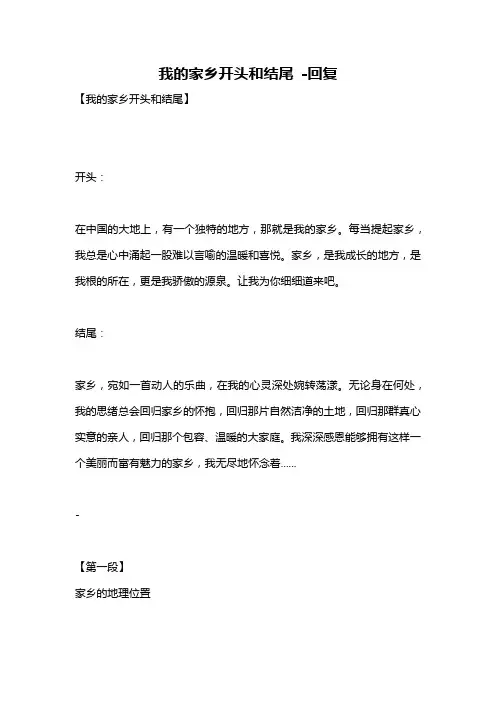 我的家乡开头和结尾 -回复

【我的家乡开头和结尾】

开头：

在中国的大地上，有一个独特的地方，那就是我的家乡。每当提起家乡，我总是心中涌起一股难以言喻的温暖和喜悦。家乡，是我成长的地方，是我根的所在，更是我骄傲的源泉。让我为你细细道来吧。

结尾：

家乡，宛如一首动人的乐曲，在我的心灵深处婉转荡漾。无论身在何处，我的思绪总会回归家乡的怀抱，回归那片自然洁净的土地，回归那群真心实意的亲人，回归那个包容、温暖的大家庭。我深深感恩能够拥有这样一个美丽而富有魅力的家乡，我无尽地怀念着……

-

【第一段】
家乡的地理位置